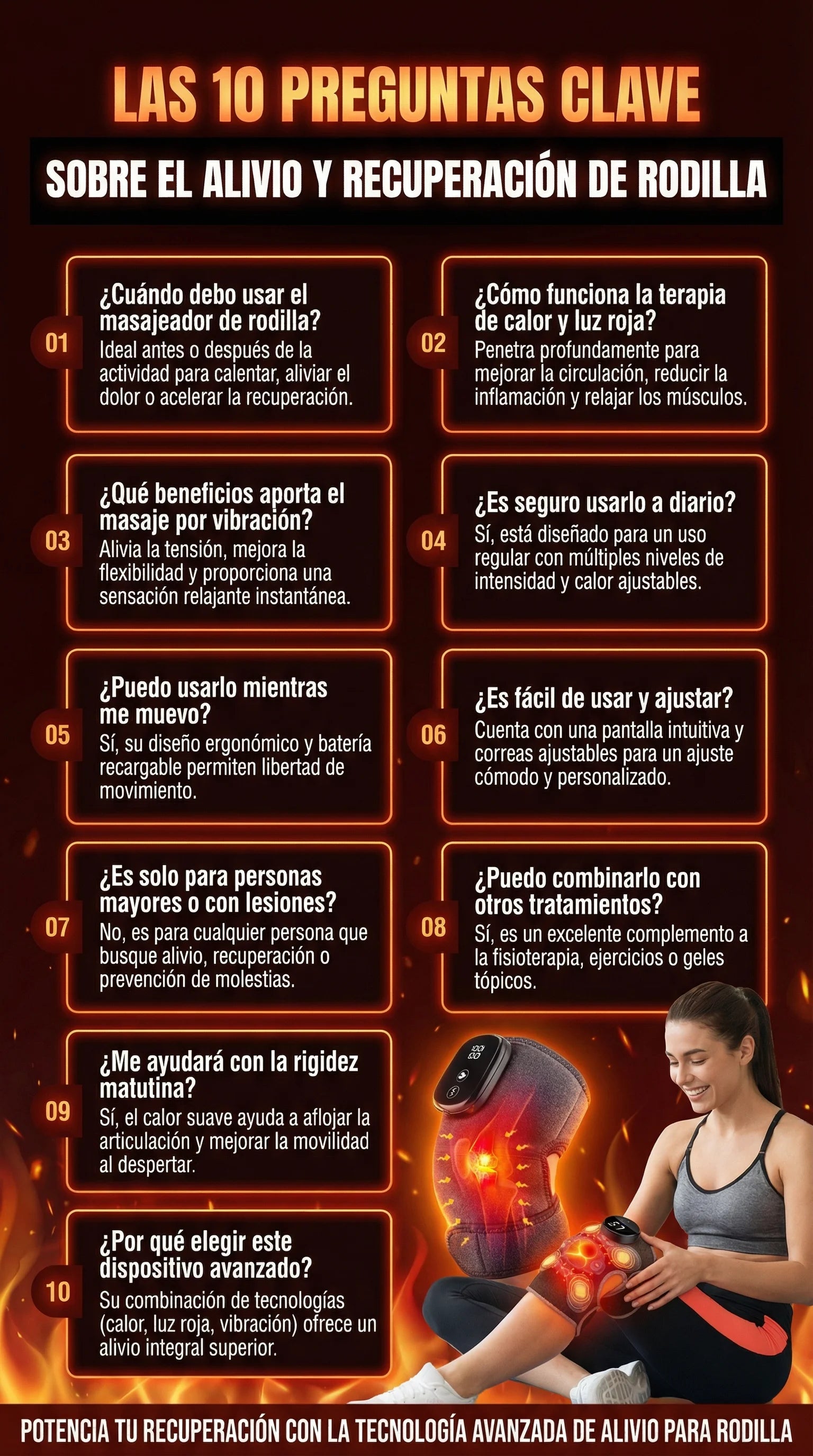 LAS 10 PREGUNTAS CLAVE

SOBRE EL ALIVIO Y RECUPERACIÓN DE RODILLA

01

¿Cuándo debo usar el masajeador de rodilla?

Ideal antes o después de la actividad para calentar, aliviar el dolor o acelerar la recuperación.

02

¿Cómo funciona la terapia de calor y luz roja?

Penetra profundamente para mejorar la circulación, reducir la inflamación y relajar los músculos.

03

¿Qué beneficios aporta el masaje por vibración?

Alivia la tensión, mejora la flexibilidad y proporciona una sensación relajante instantánea.

04

¿Es seguro usarlo a diario?

Sí, está diseñado para un uso regular con múltiples niveles de intensidad y calor ajustables.

05

¿Puedo usarlo mientras me muevo?

Sí, su diseño ergonómico y batería recargable permiten libertad de movimiento.

06

¿Es fácil de usar y ajustar?

Cuenta con una pantalla intuitiva y correas ajustables para un ajuste cómodo y personalizado.

07

¿Es solo para personas mayores o con lesiones?

No, es para cualquier persona que busque alivio, recuperación o prevención de molestias.

08

¿Puedo combinarlo con otros tratamientos?

Sí, es un excelente complemento a la fisioterapia, ejercicios o geles tópicos.

09

¿Me ayudará con la rigidez matutina?

Sí, el calor suave ayuda a aflojar la articulación y mejorar la movilidad al despertar.

10

¿Por qué elegir este dispositivo avanzado?

Su combinación de tecnologías (calor, luz roja, vibración) ofrece un alivio integral superior.

POTENCIA TU RECUPERACIÓN CON LA TECNOLOGÍA AVANZADA DE ALIVIO PARA RODILLA